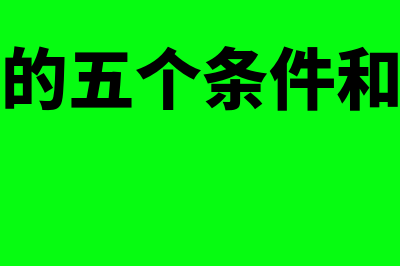 的五个条件和